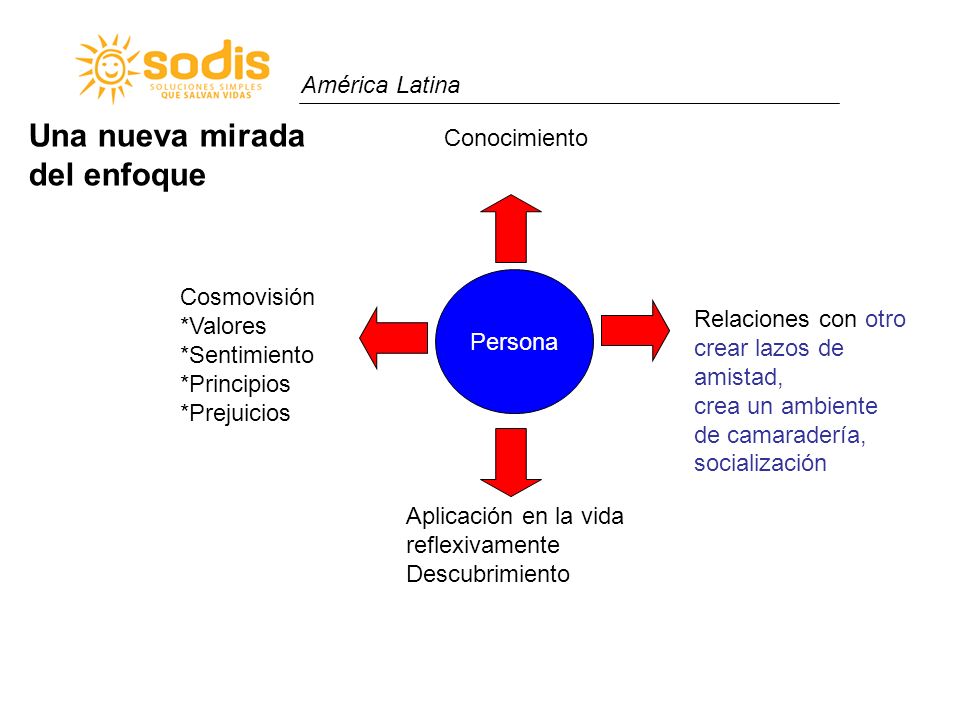 sodis
SOLUCIONES SIMPLES
QUE SALVAN VIDAS

América Latina

Una nueva mirada del enfoque

Conocimiento

Cosmovisión
*Valores
*Sentimiento
*Principios
*Prejuicios

Persona

Relaciones con otro
crear lazos de amistad,
crea un ambiente de camaradería,
socialización

Aplicación en la vida
reflexivamente
Descubrimiento